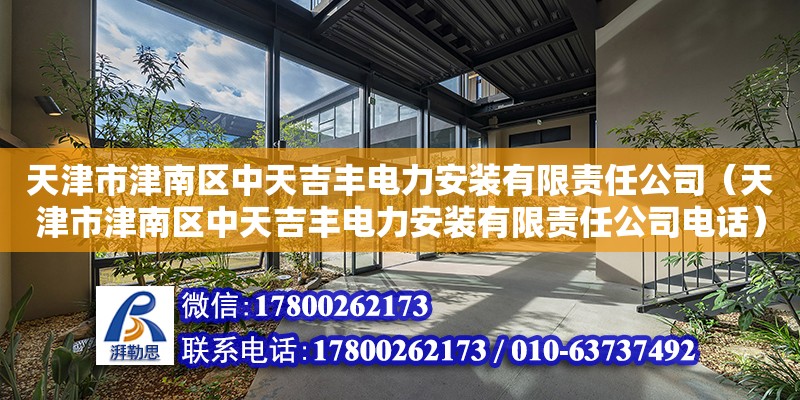 天津市津南区中天吉丰电力安装有限责任公司（天津市津南区中天吉丰电力安装有限责任公司电话）

湃勒思

微信:17800262173

联系电话:17800262173 / 010-63737492